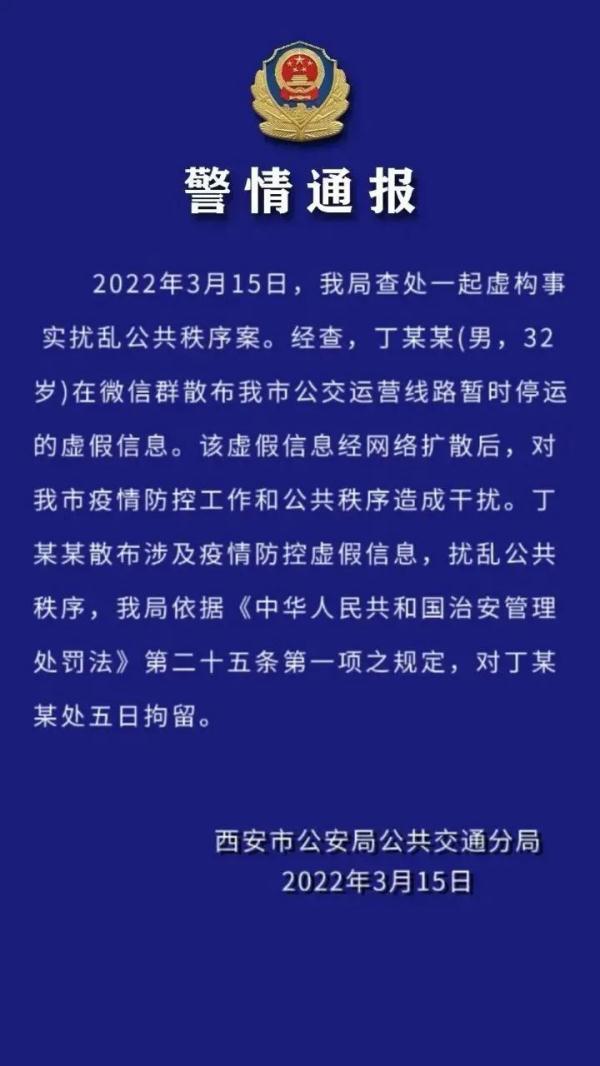 警情通报

2022年3月15日，我局查处一起虚构事实扰乱公共秩序案。经查，丁某某(男，32岁)在微信群散布我市公交运营线路暂时停运的虚假信息。该虚假信息经网络扩散后，对我市疫情防控工作和公共秩序造成干扰。丁某某散布涉及疫情防控虚假信息，扰乱公共秩序，我局依据《中华人民共和国治安管理处罚法》第二十五条第一项之规定，对丁某某处五日拘留。

西安市公安局公共交通分局
2022年3月15日